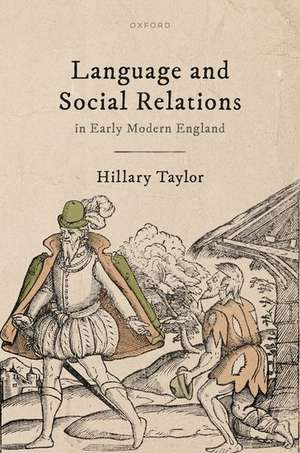 OXFORD

Language and Social Relations
in Early Modern England

Hillary Taylor